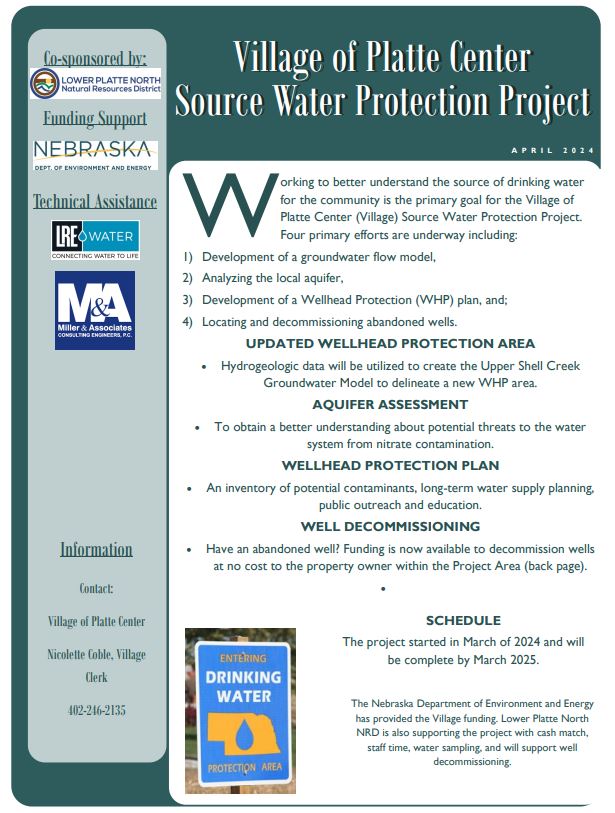 Co-sponsored by:

LOWER PLATTE NORTH
Natural Resources District

Funding Support

NEBRASKA
DEPT. OF ENVIRONMENT AND ENERGY

Technical Assistance

LRE WATER
CONNECTING WATER TO LIFE

M&A
Miller & Associates
CONSULTING ENGINEERS, P.C.

Information

Contact:

Village of Platte Center

Nicolette Coble, Village Clerk

402-246-2135

Village of Platte Center
Source Water Protection Project

APRIL 2024

Working to better understand the source of drinking water for the community is the primary goal for the Village of Platte Center (Village) Source Water Protection Project. Four primary efforts are underway including:

1) Development of a groundwater flow model,
2) Analyzing the local aquifer,
3) Development of a Wellhead Protection (WHP) plan, and;
4) Locating and decommissioning abandoned wells.

UPDATED WELLHEAD PROTECTION AREA

• Hydrogeologic data will be utilized to create the Upper Shell Creek Groundwater Model to delineate a new WHP area.

AQUIFER ASSESSMENT

• To obtain a better understanding about potential threats to the water system from nitrate contamination.

WELLHEAD PROTECTION PLAN

• An inventory of potential contaminants, long-term water supply planning, public outreach and education.

WELL DECOMMISSIONING

• Have an abandoned well? Funding is now available to decommission wells at no cost to the property owner within the Project Area (back page).

•

ENTERING
DRINKING WATER
PROTECTION AREA

SCHEDULE

The project started in March of 2024 and will be complete by March 2025.

The Nebraska Department of Environment and Energy has provided the Village funding. Lower Platte North NRD is also supporting the project with cash match, staff time, water sampling, and will support well decommissioning.